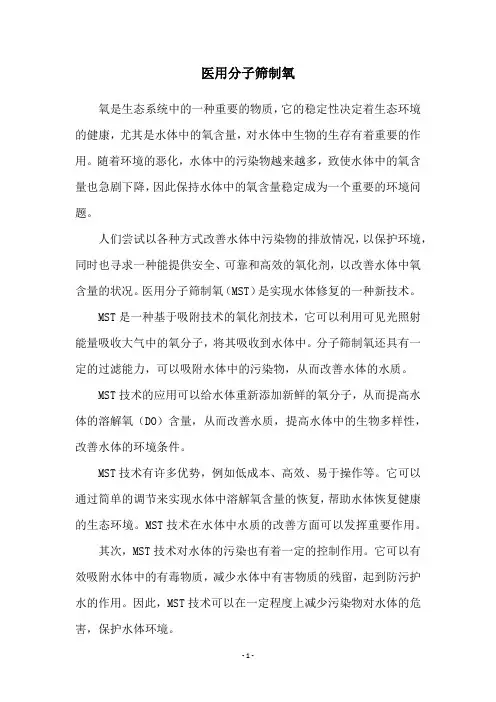 医用分子筛制氧

氧是生态系统中的一种重要的物质，它的稳定性决定着生态环境的健康，尤其是水体中的氧含量，对水体中生物的生存有着重要的作用。随着环境的恶化，水体中的污染物越来越多，致使水体中的氧含量也急剧下降，因此保持水体中的氧含量稳定成为一个重要的环境问题。

人们尝试以各种方式改善水体中污染物的排放情况，以保护环境，同时也寻求一种能提供安全、可靠和高效的氧化剂，以改善水体中氧含量的状况。医用分子筛制氧（MST）是实现水体修复的一种新技术。

MST是一种基于吸附技术的氧化剂技术，它可以利用可见光照射能量吸收大气中的氧分子，将其吸收到水体中。分子筛制氧还具有一定的过滤能力，可以吸附水体中的污染物，从而改善水体的水质。

MST技术的应用可以给水体重新添加新鲜的氧分子，从而提高水体的溶解氧（DO）含量，从而改善水质，提高水体中的生物多样性，改善水体的环境条件。

MST技术有许多优势，例如低成本、高效、易于操作等。它可以通过简单的调节来实现水体中溶解氧含量的恢复，帮助水体恢复健康的生态环境。MST技术在水体中水质的改善方面可以发挥重要作用。

其次，MST技术对水体的污染也有着一定的控制作用。它可以有效吸附水体中的有毒物质，减少水体中有害物质的残留，起到防污护水的作用。因此，MST技术可以在一定程度上减少污染物对水体的危害，保护水体环境。

- 1 -